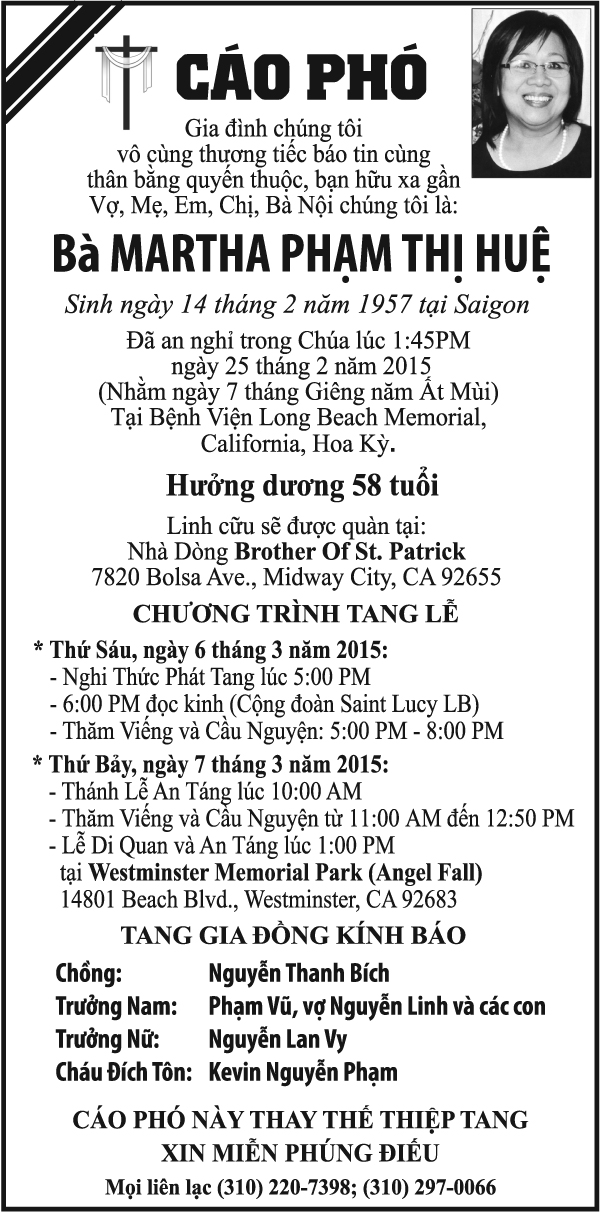 CÁO PHÓ

Gia đình chúng tôi vô cùng thương tiếc báo tin cùng thân bằng quyến thuộc, bạn hữu xa gần Vợ, Mẹ, Em, Chị, Bà Nội chúng tôi là:

Bà MARTHA PHẠM THỊ HUỆ

Sinh ngày 14 tháng 2 năm 1957 tại Saigon

Đã an nghỉ trong Chúa lúc 1:45PM ngày 25 tháng 2 năm 2015 (Nhằm ngày 7 tháng Giêng năm Ất Mùi) Tại Bệnh Viện Long Beach Memorial, California, Hoa Kỳ.

Hưởng dương 58 tuổi

Linh cữu sẽ được quàn tại: Nhà Dòng Brother Of St. Patrick 7820 Bolsa Ave., Midway City, CA 92655

CHƯƠNG TRÌNH TANG LỄ

* Thứ Sáu, ngày 6 tháng 3 năm 2015:
- Nghi Thức Phát Tang lúc 5:00 PM
- 6:00 PM đọc kinh (Cộng đoàn Saint Lucy LB)
- Thăm Viếng và Cầu Nguyện: 5:00 PM - 8:00 PM

* Thứ Bảy, ngày 7 tháng 3 năm 2015:
- Thánh Lễ An Táng lúc 10:00 AM
- Thăm Viếng và Cầu Nguyện từ 11:00 AM đến 12:50 PM
- Lễ Di Quan và An Táng lúc 1:00 PM
tại Westminster Memorial Park (Angel Fall)
14801 Beach Blvd., Westminster, CA 92683

TANG GIA ĐỒNG KÍNH BÁO

Chồng: Nguyễn Thanh Bích
Trưởng Nam: Phạm Vũ, vợ Nguyễn Linh và các con
Trưởng Nữ: Nguyễn Lan Vy
Cháu Đích Tôn: Kevin Nguyễn Phạm

CÁO PHÓ NÀY THAY THẾ THIỆP TANG
XIN MIỄN PHÚNG ĐIẾU

Mọi liên lạc (310) 220-7398; (310) 297-0066